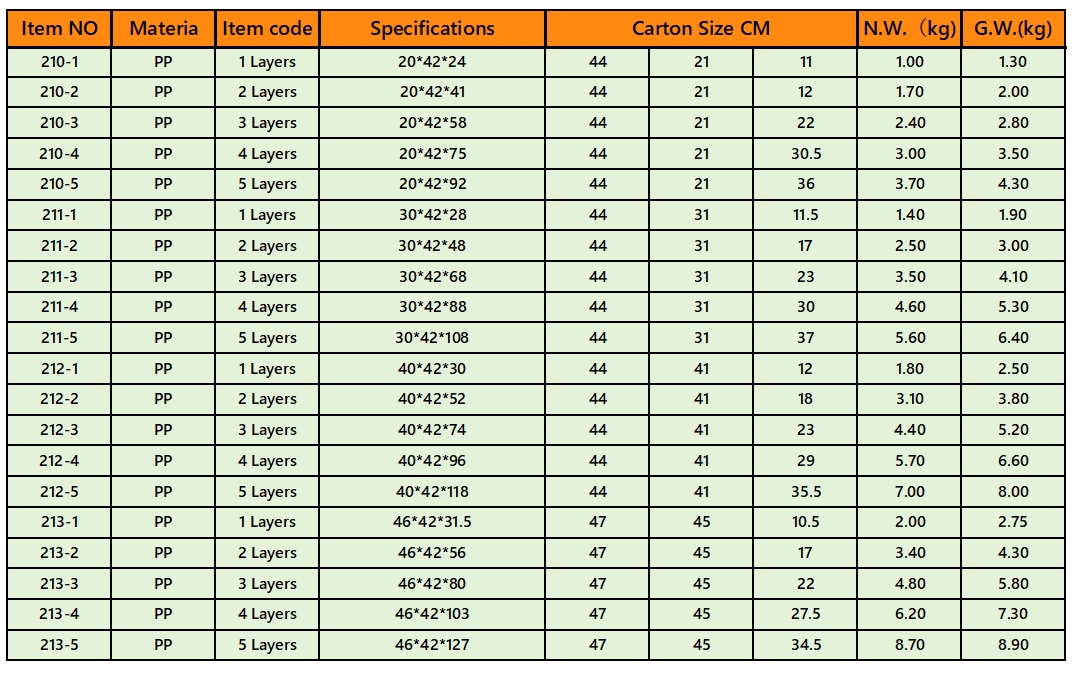 | Item NO | Materia | Item code | Specifications | Carton Size CM | | | N.W.（kg) | G.W.(kg) |
|---|---|---|---|---|---|---|---|---|
| 210-1 | PP | 1 Layers | 20\*42\*24 | 44 | 21 | 11 | 1.00 | 1.30 |
| 210-2 | PP | 2 Layers | 20\*42\*41 | 44 | 21 | 12 | 1.70 | 2.00 |
| 210-3 | PP | 3 Layers | 20\*42\*58 | 44 | 21 | 22 | 2.40 | 2.80 |
| 210-4 | PP | 4 Layers | 20\*42\*75 | 44 | 21 | 30.5 | 3.00 | 3.50 |
| 210-5 | PP | 5 Layers | 20\*42\*92 | 44 | 21 | 36 | 3.70 | 4.30 |
| 211-1 | PP | 1 Layers | 30\*42\*28 | 44 | 31 | 11.5 | 1.40 | 1.90 |
| 211-2 | PP | 2 Layers | 30\*42\*48 | 44 | 31 | 17 | 2.50 | 3.00 |
| 211-3 | PP | 3 Layers | 30\*42\*68 | 44 | 31 | 23 | 3.50 | 4.10 |
| 211-4 | PP | 4 Layers | 30\*42\*88 | 44 | 31 | 30 | 4.60 | 5.30 |
| 211-5 | PP | 5 Layers | 30\*42\*108 | 44 | 31 | 37 | 5.60 | 6.40 |
| 212-1 | PP | 1 Layers | 40\*42\*30 | 44 | 41 | 12 | 1.80 | 2.50 |
| 212-2 | PP | 2 Layers | 40\*42\*52 | 44 | 41 | 18 | 3.10 | 3.80 |
| 212-3 | PP | 3 Layers | 40\*42\*74 | 44 | 41 | 23 | 4.40 | 5.20 |
| 212-4 | PP | 4 Layers | 40\*42\*96 | 44 | 41 | 29 | 5.70 | 6.60 |
| 212-5 | PP | 5 Layers | 40\*42\*118 | 44 | 41 | 35.5 | 7.00 | 8.00 |
| 213-1 | PP | 1 Layers | 46\*42\*31.5 | 47 | 45 | 10.5 | 2.00 | 2.75 |
| 213-2 | PP | 2 Layers | 46\*42\*56 | 47 | 45 | 17 | 3.40 | 4.30 |
| 213-3 | PP | 3 Layers | 46\*42\*80 | 47 | 45 | 22 | 4.80 | 5.80 |
| 213-4 | PP | 4 Layers | 46\*42\*103 | 47 | 45 | 27.5 | 6.20 | 7.30 |
| 213-5 | PP | 5 Layers | 46\*42\*127 | 47 | 45 | 34.5 | 8.70 | 8.90 |